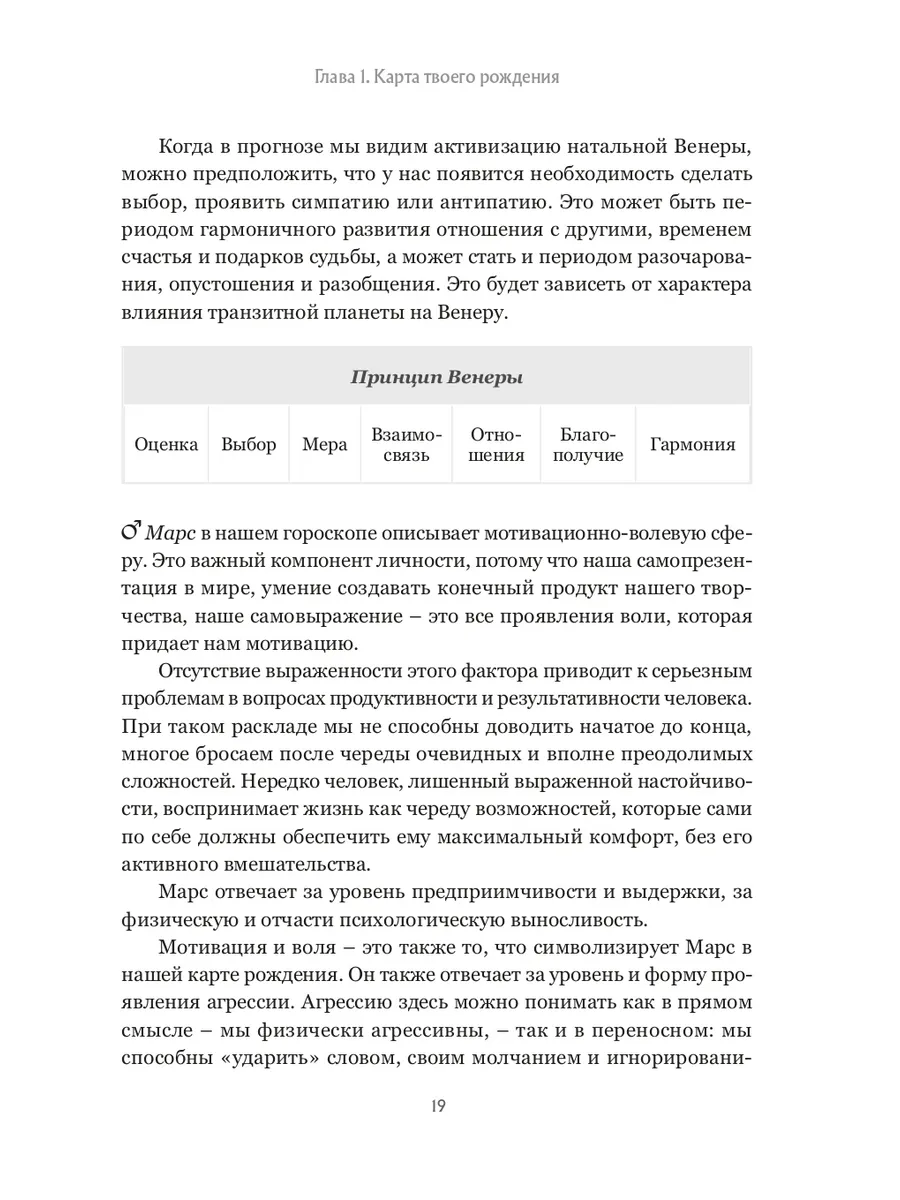 Глава 1. Карта твоего рождения

Когда в прогнозе мы видим активизацию натальной Венеры, можно предположить, что у нас появится необходимость сделать выбор, проявить симпатию или антипатию. Это может быть периодом гармоничного развития отношения с другими, временем счастья и подарков судьбы, а может стать и периодом разочарования, опустошения и разобщения. Это будет зависеть от характера влияния транзитной планеты на Венеру.

| Принцип Венеры | | | | | | |
|---|---|---|---|---|---|---|
| Оценка | Выбор | Мера | Взаимосвязь | Отношения | Благополучие | Гармония |

♂ Марс в нашем гороскопе описывает мотивационно-волевую сферу. Это важный компонент личности, потому что наша самопрезентация в мире, умение создавать конечный продукт нашего творчества, наше самовыражение – это все проявления воли, которая придает нам мотивацию.

Отсутствие выраженности этого фактора приводит к серьезным проблемам в вопросах продуктивности и результативности человека. При таком раскладе мы не способны доводить начатое до конца, многое бросаем после череды очевидных и вполне преодолимых сложностей. Нередко человек, лишенный выраженной настойчивости, воспринимает жизнь как череду возможностей, которые сами по себе должны обеспечить ему максимальный комфорт, без его активного вмешательства.

Марс отвечает за уровень предприимчивости и выдержки, за физическую и отчасти психологическую выносливость.

Мотивация и воля – это также то, что символизирует Марс в нашей карте рождения. Он также отвечает за уровень и форму проявления агрессии. Агрессию здесь можно понимать как в прямом смысле – мы физически агрессивны, – так и в переносном: мы способны «ударить» словом, своим молчанием и игнорировани-

19